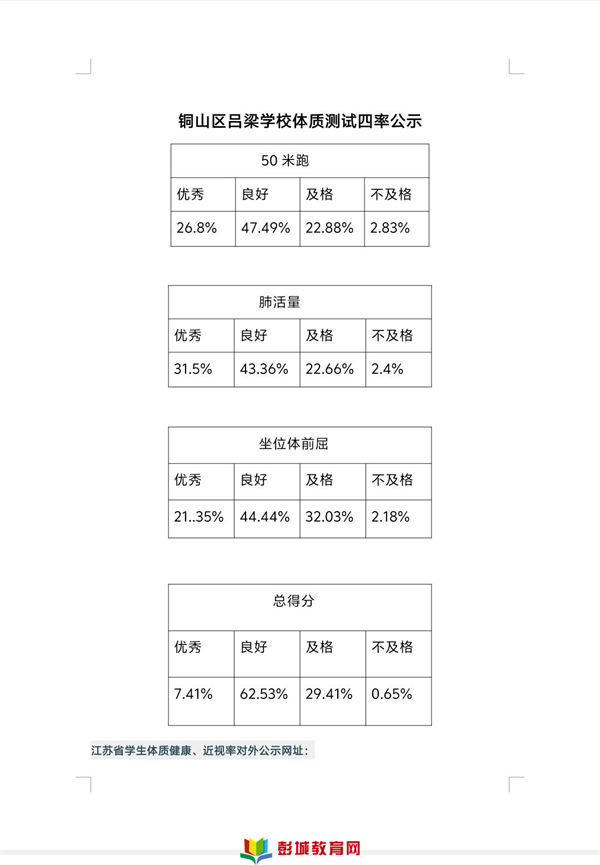 铜山区吕梁学校体质测试四率公示

| 50 米跑 | | | |
|---|---|---|---|
| 优秀 | 良好 | 及格 | 不及格 |
| 26.8% | 47.49% | 22.88% | 2.83% |

| 肺活量 | | | |
|---|---|---|---|
| 优秀 | 良好 | 及格 | 不及格 |
| 31.5% | 43.36% | 22.66% | 2.4% |

| 坐位体前屈 | | | |
|---|---|---|---|
| 优秀 | 良好 | 及格 | 不及格 |
| 21..35% | 44.44% | 32.03% | 2.18% |

| 总得分 | | | |
|---|---|---|---|
| 优秀 | 良好 | 及格 | 不及格 |
| 7.41% | 62.53% | 29.41% | 0.65% |

江苏省学生体质健康、近视率对外公示网址：

彭城教育网